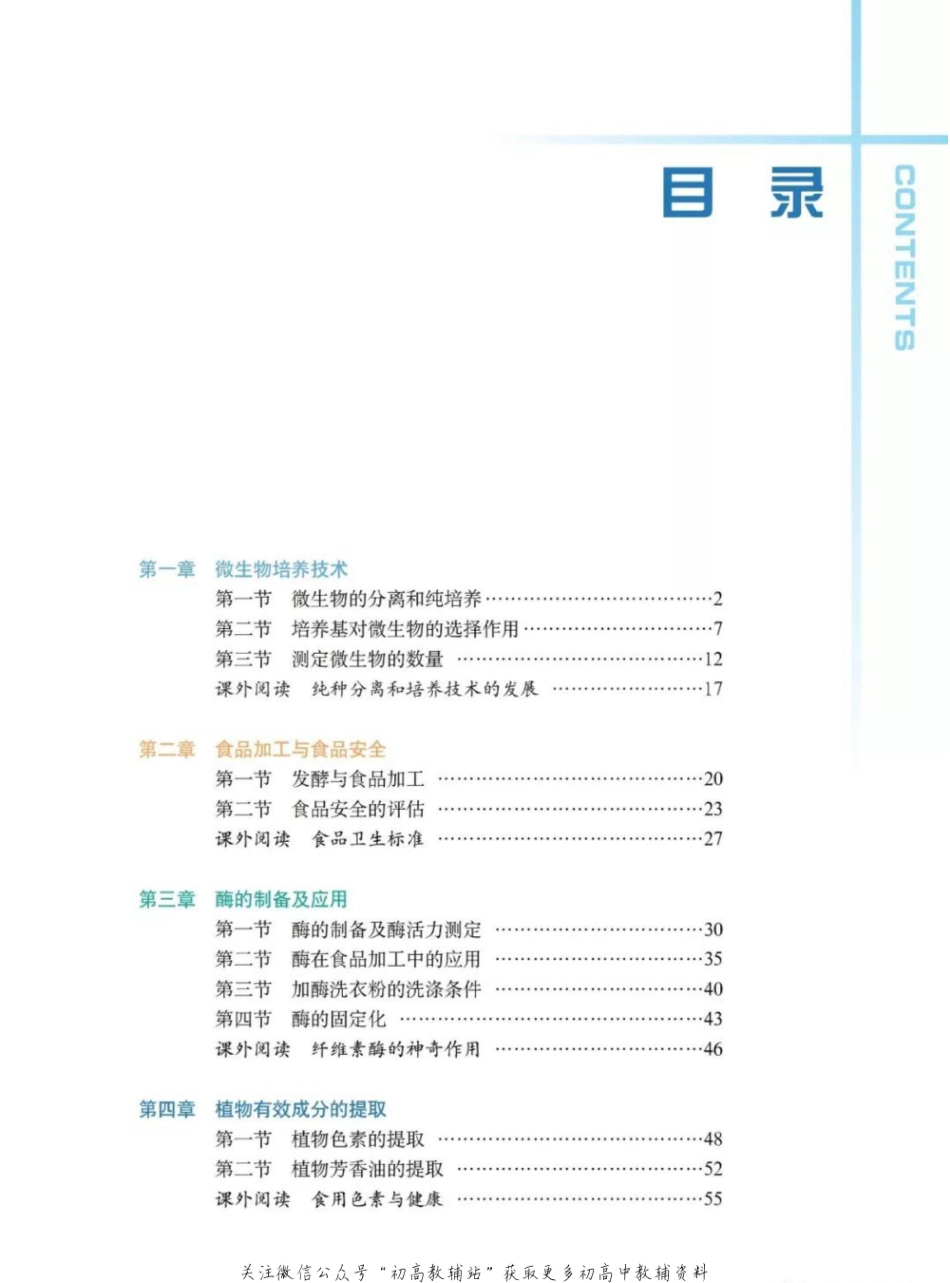 目 录

CONTENTS

第一章 微生物培养技术

第一节 微生物的分离和纯培养 ……2
第二节 培养基对微生物的选择作用 ……7
第三节 测定微生物的数量 ……12
课外阅读 纯种分离和培养技术的发展 ……17

第二章 食品加工与食品安全

第一节 发酵与食品加工 ……20
第二节 食品安全的评估 ……23
课外阅读 食品卫生标准 ……27

第三章 酶的制备及应用

第一节 酶的制备及酶活力测定 ……30
第二节 酶在食品加工中的应用 ……35
第三节 加酶洗衣粉的洗涤条件 ……40
第四节 酶的固定化 ……43
课外阅读 纤维素酶的神奇作用 ……46

第四章 植物有效成分的提取

第一节 植物色素的提取 ……48
第二节 植物芳香油的提取 ……52
课外阅读 食用色素与健康 ……55

关注微信公众号“初高教辅站”获取更多初高中教辅资料